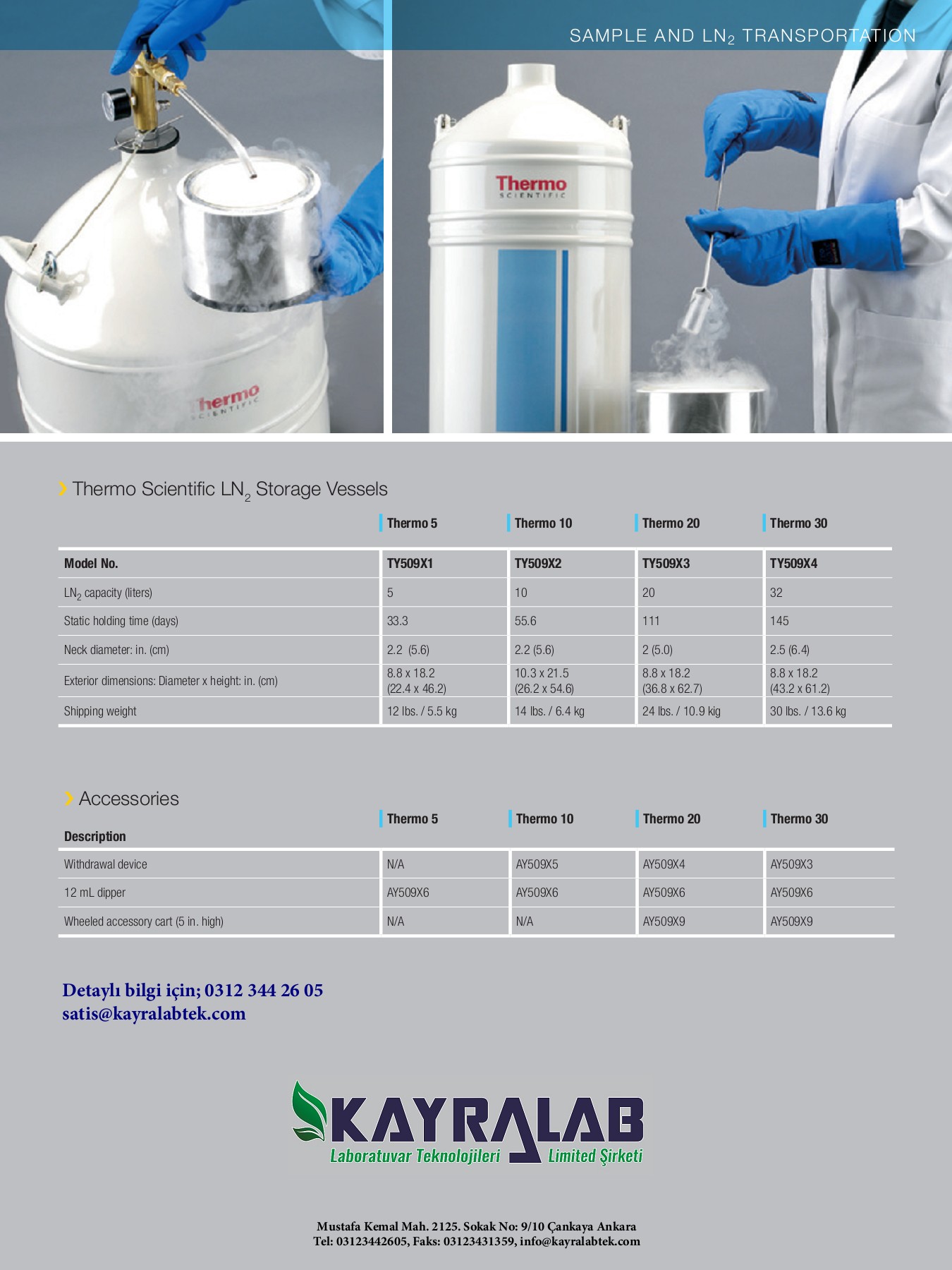 SAMPLE AND $LN_2$ TRANSPORTATION

Thermo SCIENTIFIC

Thermo SCIENTIFIC

Thermo Scientific $LN_2$ Storage Vessels

| | Thermo 5 | Thermo 10 | Thermo 20 | Thermo 30 |
|---|---|---|---|---|
| Model No. | TY509X1 | TY509X2 | TY509X3 | TY509X4 |
| $LN_2$ capacity (liters) | 5 | 10 | 20 | 32 |
| Static holding time (days) | 33.3 | 55.6 | 111 | 145 |
| Neck diameter: in. (cm) | 2.2 (5.6) | 2.2 (5.6) | 2 (5.0) | 2.5 (6.4) |
| Exterior dimensions: Diameter x height: in. (cm) | 8.8 x 18.2 (22.4 x 46.2) | 10.3 x 21.5 (26.2 x 54.6) | 8.8 x 18.2 (36.8 x 62.7) | 8.8 x 18.2 (43.2 x 61.2) |
| Shipping weight | 12 lbs. / 5.5 kg | 14 lbs. / 6.4 kg | 24 lbs. / 10.9 kig | 30 lbs. / 13.6 kg |

Accessories

| Description | Thermo 5 | Thermo 10 | Thermo 20 | Thermo 30 |
|---|---|---|---|---|
| Withdrawal device | N/A | AY509X5 | AY509X4 | AY509X3 |
| 12 mL dipper | AY509X6 | AY509X6 | AY509X6 | AY509X6 |
| Wheeled accessory cart (5 in. high) | N/A | N/A | AY509X9 | AY509X9 |

Detaylı bilgi için; 0312 344 26 05
satis@kayralabtek.com

KAYRALAB
Laboratuvar Teknolojileri Limited Şirketi

Mustafa Kemal Mah. 2125. Sokak No: 9/10 Çankaya Ankara
Tel: 03123442605, Faks: 03123431359, info@kayralabtek.com